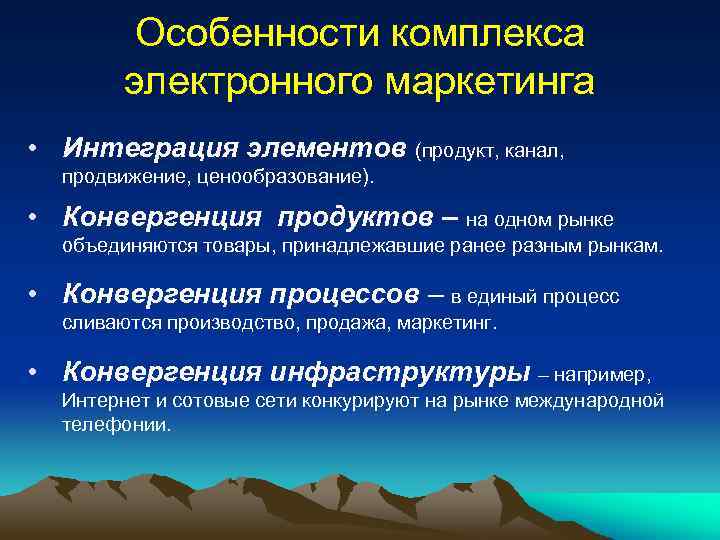 Особенности комплекса электронного маркетинга

• Интеграция элементов (продукт, канал, продвижение, ценообразование).

• Конвергенция продуктов – на одном рынке объединяются товары, принадлежавшие ранее разным рынкам.

• Конвергенция процессов – в единый процесс сливаются производство, продажа, маркетинг.

• Конвергенция инфраструктуры – например, Интернет и сотовые сети конкурируют на рынке международной телефонии.